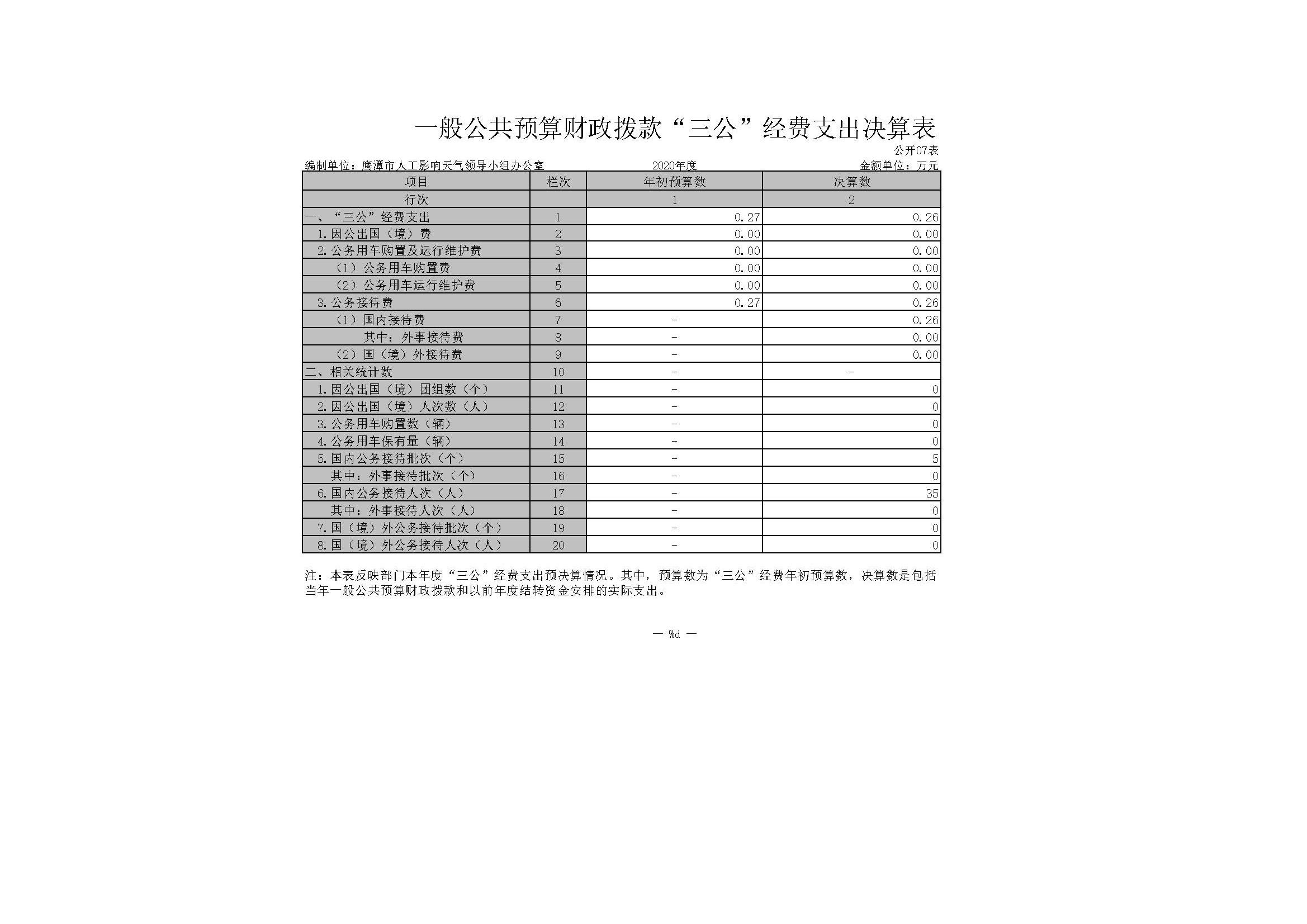 一般公共预算财政拨款“三公”经费支出决算表

公开07表

编制单位：鹰潭市人工影响天气领导小组办公室　　2020年度　　金额单位：万元

| 项目 | 栏次 | 年初预算数 | 决算数 |
|---|---|---|---|
| 行次 | | 1 | 2 |
| 一、“三公”经费支出 | 1 | 0.27 | 0.26 |
| 1.因公出国（境）费 | 2 | 0.00 | 0.00 |
| 2.公务用车购置及运行维护费 | 3 | 0.00 | 0.00 |
| （1）公务用车购置费 | 4 | 0.00 | 0.00 |
| （2）公务用车运行维护费 | 5 | 0.00 | 0.00 |
| 3.公务接待费 | 6 | 0.27 | 0.26 |
| （1）国内接待费 | 7 | - | 0.26 |
| 其中：外事接待费 | 8 | - | 0.00 |
| （2）国（境）外接待费 | 9 | - | 0.00 |
| 二、相关统计数 | 10 | - | - |
| 1.因公出国（境）团组数（个） | 11 | - | 0 |
| 2.因公出国（境）人次数（人） | 12 | - | 0 |
| 3.公务用车购置数（辆） | 13 | - | 0 |
| 4.公务用车保有量（辆） | 14 | - | 0 |
| 5.国内公务接待批次（个） | 15 | - | 5 |
| 其中：外事接待批次（个） | 16 | - | 0 |
| 6.国内公务接待人次（人） | 17 | - | 35 |
| 其中：外事接待人次（人） | 18 | - | 0 |
| 7.国（境）外公务接待批次（个） | 19 | - | 0 |
| 8.国（境）外公务接待人次（人） | 20 | - | 0 |

注：本表反映部门本年度“三公”经费支出预决算情况。其中，预算数为“三公”经费年初预算数，决算数是包括当年一般公共预算财政拨款和以前年度结转资金安排的实际支出。

— %d —